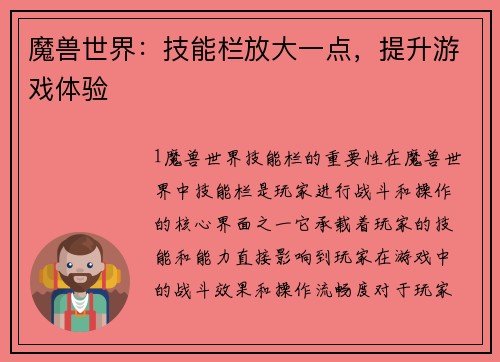 魔兽世界：技能栏放大一点，提升游戏体验

1魔兽世界技能栏的重要性在魔兽世界中技能栏是玩家进行战斗和操作的核心界面之一它承载着玩家的技能和能力直接影响到玩家在游戏中的战斗效果和操作流畅度对于玩家